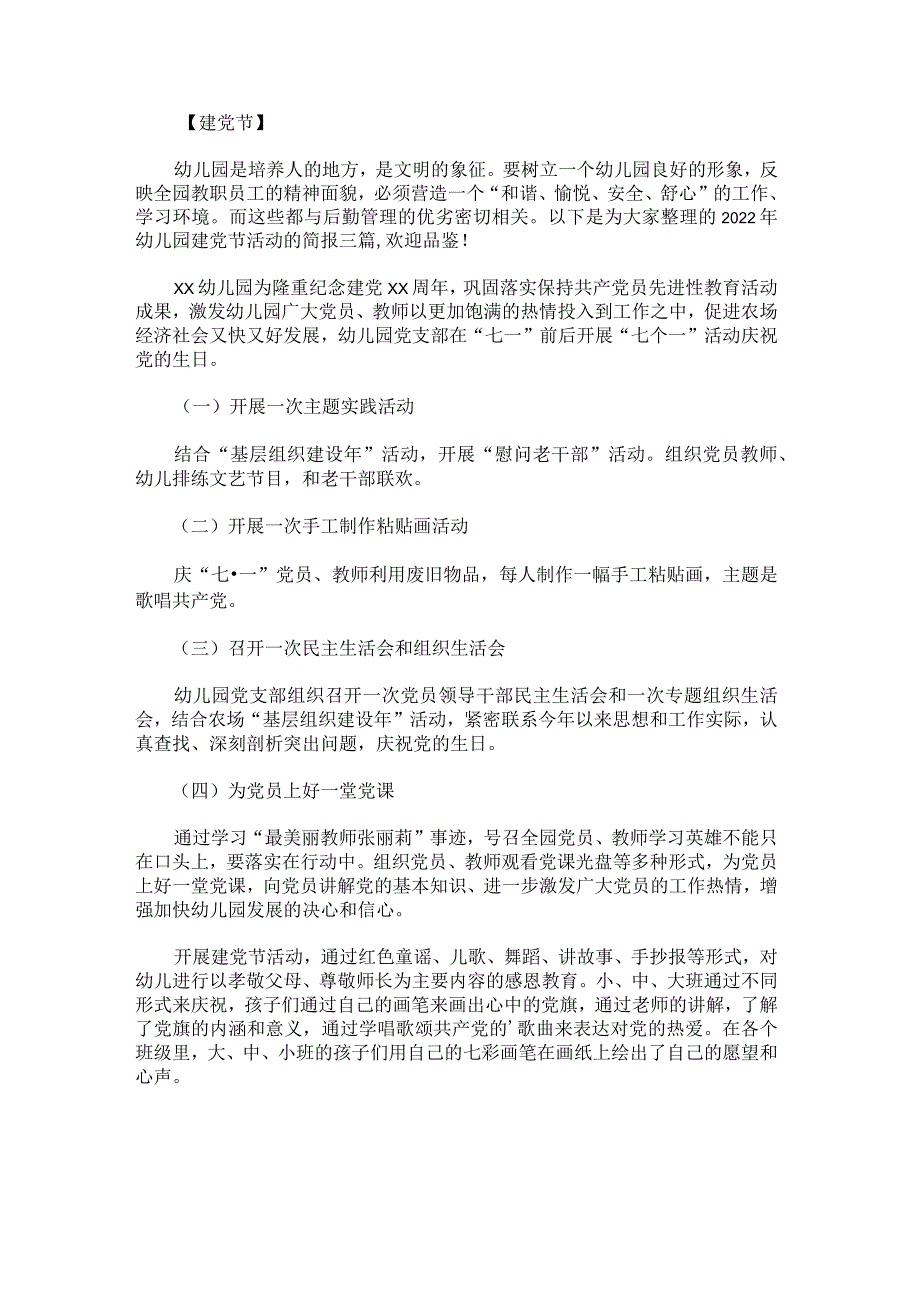 【建党节】

幼儿园是培养人的地方，是文明的象征。要树立一个幼儿园良好的形象，反映全园教职员工的精神面貌，必须营造一个“和谐、愉悦、安全、舒心”的工作、学习环境。而这些都与后勤管理的优劣密切相关。以下是为大家整理的2022年幼儿园建党节活动的简报三篇，欢迎品鉴！

XX幼儿园为隆重纪念建党XX周年，巩固落实保持共产党员先进性教育活动成果，激发幼儿园广大党员、教师以更加饱满的热情投入到工作之中，促进农场经济社会又快又好发展，幼儿园党支部在“七一”前后开展“七个一”活动庆祝党的生日。

（一）开展一次主题实践活动

结合“基层组织建设年”活动，开展“慰问老干部”活动。组织党员教师、幼儿排练文艺节目，和老干部联欢。

（二）开展一次手工制作粘贴画活动

庆“七•一”党员、教师利用废旧物品，每人制作一幅手工粘贴画，主题是歌唱共产党。

（三）召开一次民主生活会和组织生活会

幼儿园党支部组织召开一次党员领导干部民主生活会和一次专题组织生活会，结合农场“基层组织建设年”活动，紧密联系今年以来思想和工作实际，认真查找、深刻剖析突出问题，庆祝党的生日。

（四）为党员上好一堂党课

通过学习“最美丽教师张丽莉”事迹，号召全园党员、教师学习英雄不能只在口头上，要落实在行动中。组织党员、教师观看党课光盘等多种形式，为党员上好一堂党课，向党员讲解党的基本知识、进一步激发广大党员的工作热情，增强加快幼儿园发展的决心和信心。

开展建党节活动，通过红色童谣、儿歌、舞蹈、讲故事、手抄报等形式，对幼儿进行以孝敬父母、尊敬师长为主要内容的感恩教育。小、中、大班通过不同形式来庆祝，孩子们通过自己的画笔来画出心中的党旗，通过老师的讲解，了解了党旗的内涵和意义，通过学唱歌颂共产党的’歌曲来表达对党的热爱。在各个班级里，大、中、小班的孩子们用自己的七彩画笔在画纸上绘出了自己的愿望和心声。